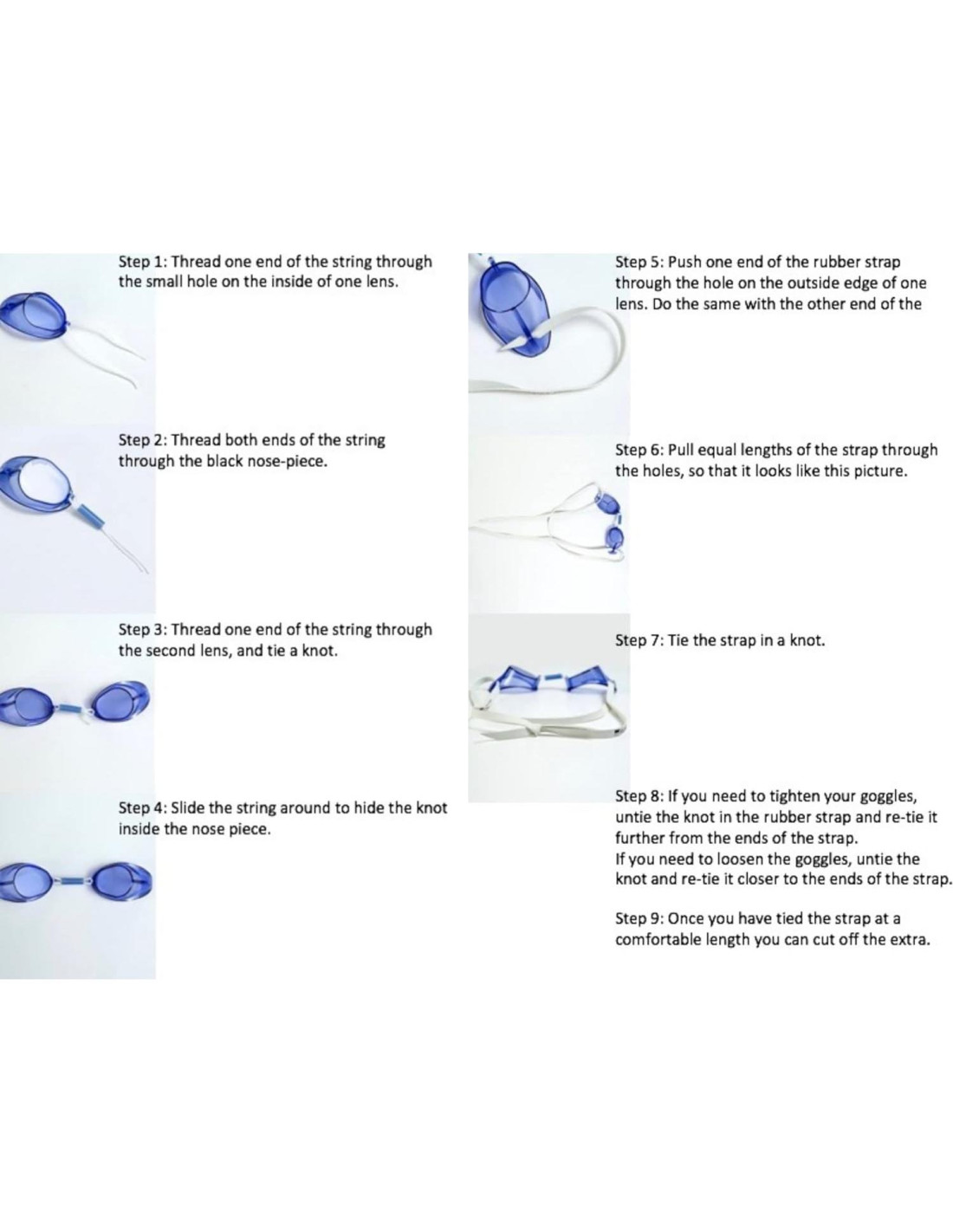 Step 1: Thread one end of the string through the small hole on the inside of one lens.

Step 2: Thread both ends of the string through the black nose-piece.

Step 3: Thread one end of the string through the second lens, and tie a knot.

Step 4: Slide the string around to hide the knot inside the nose piece.

Step 5: Push one end of the rubber strap through the hole on the outside edge of one lens. Do the same with the other end of the

Step 6: Pull equal lengths of the strap through the holes, so that it looks like this picture.

Step 7: Tie the strap in a knot.

Step 8: If you need to tighten your goggles, untie the knot in the rubber strap and re-tie it further from the ends of the strap.
If you need to loosen the goggles, untie the knot and re-tie it closer to the ends of the strap.

Step 9: Once you have tied the strap at a comfortable length you can cut off the extra.